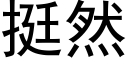 挺然